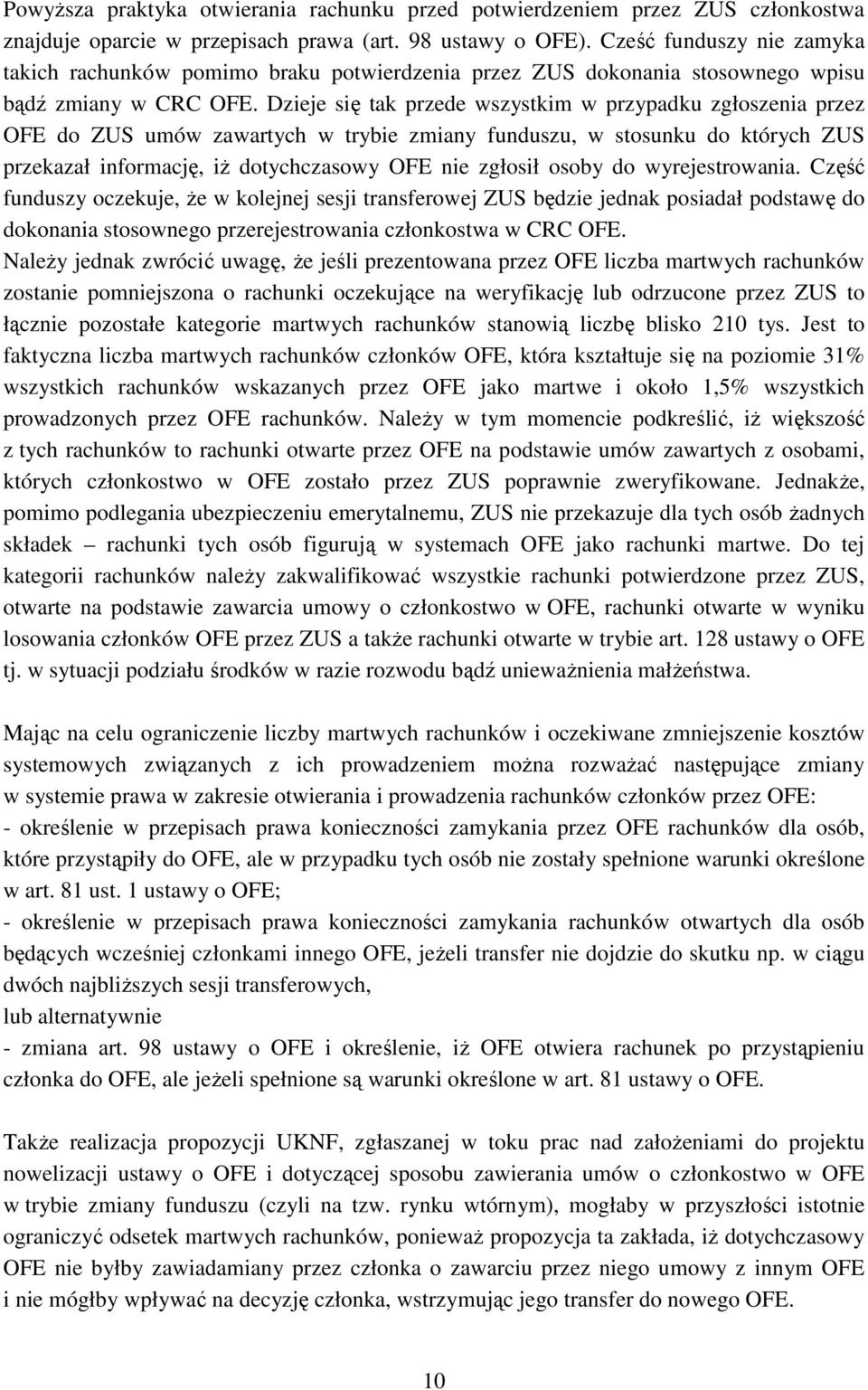 Powyższa praktyka otwierania rachunku przed potwierdzeniem przez ZUS członkostwa znajduje oparcie w przepisach prawa (art. 98 ustawy o OFE). Cześć funduszy nie zamyka takich rachunków pomimo braku potwierdzenia przez ZUS dokonania stosownego wpisu bądź zmiany w CRC OFE. Dzieje się tak przede wszystkim w przypadku zgłoszenia przez OFE do ZUS umów zawartych w trybie zmiany funduszu, w stosunku do których ZUS przekazał informację, iż dotychczasowy OFE nie zgłosił osoby do wyrejestrowania. Część funduszy oczekuje, że w kolejnej sesji transferowej ZUS będzie jednak posiadał podstawę do dokonania stosownego przerejestrowania członkostwa w CRC OFE.
Należy jednak zwrócić uwagę, że jeśli prezentowana przez OFE liczba martwych rachunków zostanie pomniejszona o rachunki oczekujące na weryfikację lub odrzucone przez ZUS to łącznie pozostałe kategorie martwych rachunków stanowią liczbę blisko 210 tys. Jest to faktyczna liczba martwych rachunków członków OFE, która kształtuje się na poziomie 31% wszystkich rachunków wskazanych przez OFE jako martwe i około 1,5% wszystkich prowadzonych przez OFE rachunków. Należy w tym momencie podkreślić, iż większość z tych rachunków to rachunki otwarte przez OFE na podstawie umów zawartych z osobami, których członkostwo w OFE zostało przez ZUS poprawnie zweryfikowane. Jednakże, pomimo podlegania ubezpieczeniu emerytalnemu, ZUS nie przekazuje dla tych osób żadnych składek – rachunki tych osób figurują w systemach OFE jako rachunki martwe. Do tej kategorii rachunków należy zakwalifikować wszystkie rachunki potwierdzone przez ZUS, otwarte na podstawie zawarcia umowy o członkostwo w OFE, rachunki otwarte w wyniku losowania członków OFE przez ZUS a także rachunki otwarte w trybie art. 128 ustawy o OFE tj. w sytuacji podziału środków w razie rozwodu bądź unieważnienia małżeństwa.

Mając na celu ograniczenie liczby martwych rachunków i oczekiwane zmniejszenie kosztów systemowych związanych z ich prowadzeniem można rozważać następujące zmiany w systemie prawa w zakresie otwierania i prowadzenia rachunków członków przez OFE:
- określenie w przepisach prawa konieczności zamykania przez OFE rachunków dla osób, które przystąpiły do OFE, ale w przypadku tych osób nie zostały spełnione warunki określone w art. 81 ust. 1 ustawy o OFE;
- określenie w przepisach prawa konieczności zamykania rachunków otwartych dla osób będących wcześniej członkami innego OFE, jeżeli transfer nie dojdzie do skutku np. w ciągu dwóch najbliższych sesji transferowych,
lub alternatywnie
- zmiana art. 98 ustawy o OFE i określenie, iż OFE otwiera rachunek po przystąpieniu członka do OFE, ale jeżeli spełnione są warunki określone w art. 81 ustawy o OFE.

Także realizacja propozycji UKNF, zgłaszanej w toku prac nad założeniami do projektu nowelizacji ustawy o OFE i dotyczącej sposobu zawierania umów o członkostwo w OFE w trybie zmiany funduszu (czyli na tzw. rynku wtórnym), mogłaby w przyszłości istotnie ograniczyć odsetek martwych rachunków, ponieważ propozycja ta zakłada, iż dotychczasowy OFE nie byłby zawiadamiany przez członka o zawarciu przez niego umowy z innym OFE i nie mógłby wpływać na decyzję członka, wstrzymując jego transfer do nowego OFE.

10